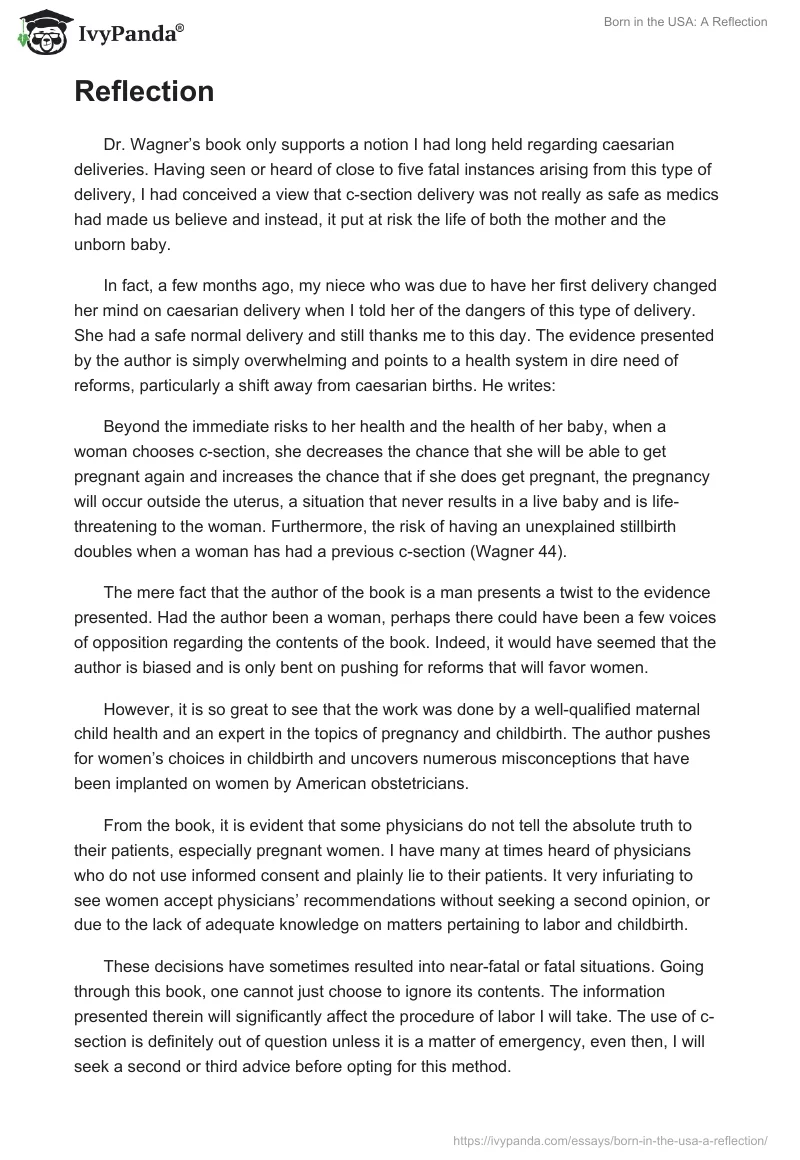 IvyPanda®

Born in the USA: A Reflection

Reflection

Dr. Wagner's book only supports a notion I had long held regarding caesarian deliveries. Having seen or heard of close to five fatal instances arising from this type of delivery, I had conceived a view that c-section delivery was not really as safe as medics had made us believe and instead, it put at risk the life of both the mother and the unborn baby.

In fact, a few months ago, my niece who was due to have her first delivery changed her mind on caesarian delivery when I told her of the dangers of this type of delivery. She had a safe normal delivery and still thanks me to this day. The evidence presented by the author is simply overwhelming and points to a health system in dire need of reforms, particularly a shift away from caesarian births. He writes:

Beyond the immediate risks to her health and the health of her baby, when a woman chooses c-section, she decreases the chance that she will be able to get pregnant again and increases the chance that if she does get pregnant, the pregnancy will occur outside the uterus, a situation that never results in a live baby and is life-threatening to the woman. Furthermore, the risk of having an unexplained stillbirth doubles when a woman has had a previous c-section (Wagner 44).

The mere fact that the author of the book is a man presents a twist to the evidence presented. Had the author been a woman, perhaps there could have been a few voices of opposition regarding the contents of the book. Indeed, it would have seemed that the author is biased and is only bent on pushing for reforms that will favor women.

However, it is so great to see that the work was done by a well-qualified maternal child health and an expert in the topics of pregnancy and childbirth. The author pushes for women's choices in childbirth and uncovers numerous misconceptions that have been implanted on women by American obstetricians.

From the book, it is evident that some physicians do not tell the absolute truth to their patients, especially pregnant women. I have many at times heard of physicians who do not use informed consent and plainly lie to their patients. It very infuriating to see women accept physicians' recommendations without seeking a second opinion, or due to the lack of adequate knowledge on matters pertaining to labor and childbirth.

These decisions have sometimes resulted into near-fatal or fatal situations. Going through this book, one cannot just choose to ignore its contents. The information presented therein will significantly affect the procedure of labor I will take. The use of c-section is definitely out of question unless it is a matter of emergency, even then, I will seek a second or third advice before opting for this method.

https://ivypanda.com/essays/born-in-the-usa-a-reflection/